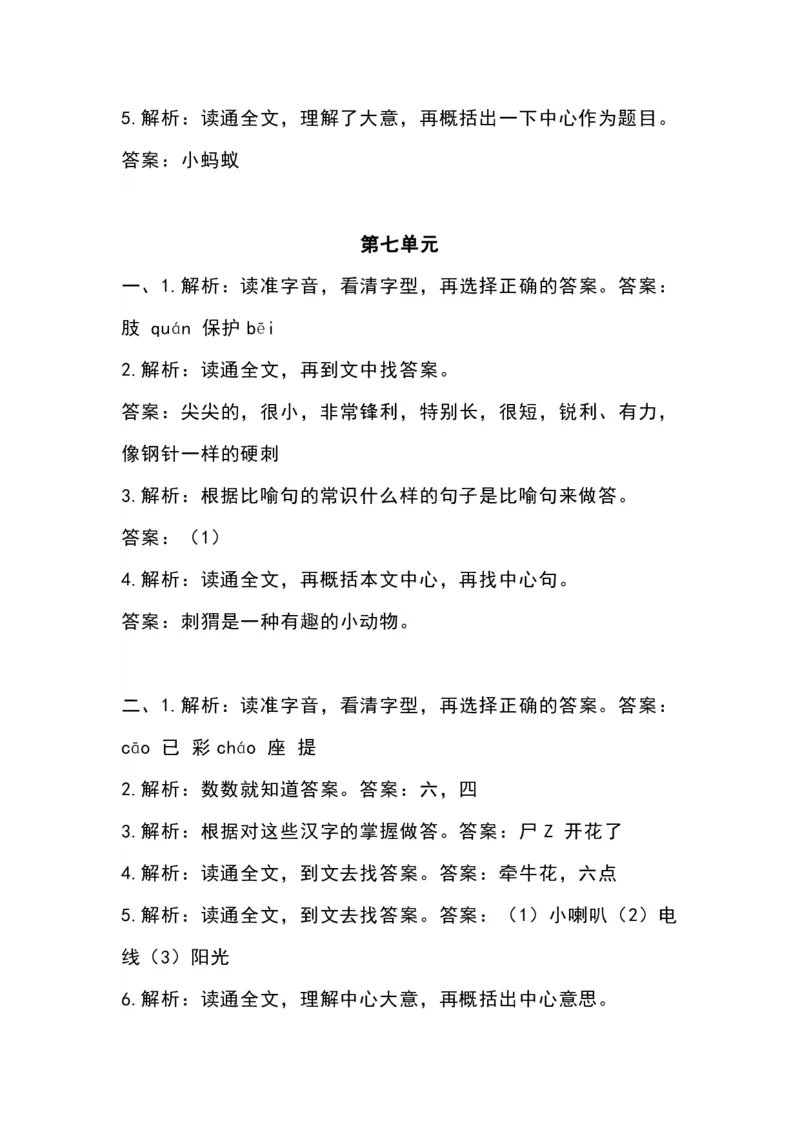 5.解析：读通全文，理解了大意，再概括出一下中心作为题目。

答案：小蚂蚁

第七单元

一、1.解析：读准字音，看清字型，再选择正确的答案。答案：肢 quán 保护 bēi

2.解析：读通全文，再到文中找答案。

答案：尖尖的，很小，非常锋利，特别长，很短，锐利、有力，像钢针一样的硬刺

3.解析：根据比喻句的常识什么样的句子是比喻句来做答。

答案：（1）

4.解析：读通全文，再概括本文中心，再找中心句。

答案：刺猬是一种有趣的小动物。

二、1.解析：读准字音，看清字型，再选择正确的答案。答案：cāo 已 彩 cháo 座 提

2.解析：数数就知道答案。答案：六，四

3.解析：根据对这些汉字的掌握做答。答案：尸 Z 开花了

4.解析：读通全文，到文去找答案。答案：牵牛花，六点

5.解析：读通全文，到文去找答案。答案：（1）小喇叭（2）电线（3）阳光

6.解析：读通全文，理解中心大意，再概括出中心意思。